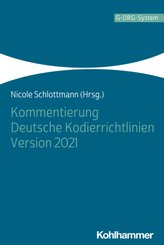 G-DRG-System

Nicole Schlottmann (Hrsg.)

Kommentierung
Deutsche Kodierrichtlinien
Version 2021

Kohlhammer